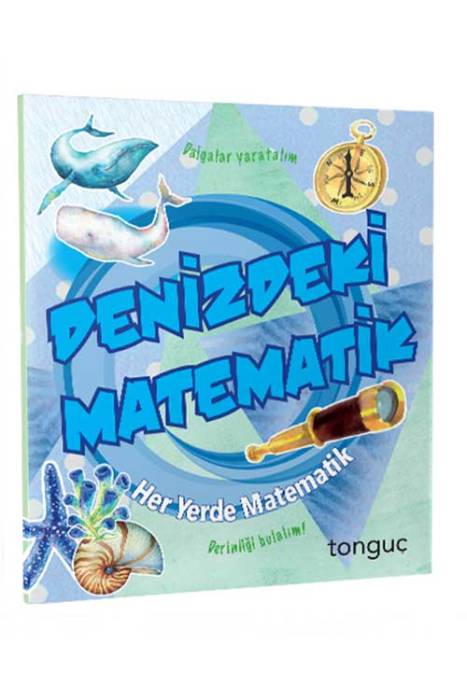 Dalgalar yaratalım

DENİZDEKİ MATEMATİK

Her Yerde Matematik

Derinliği bulalım!

tonguç